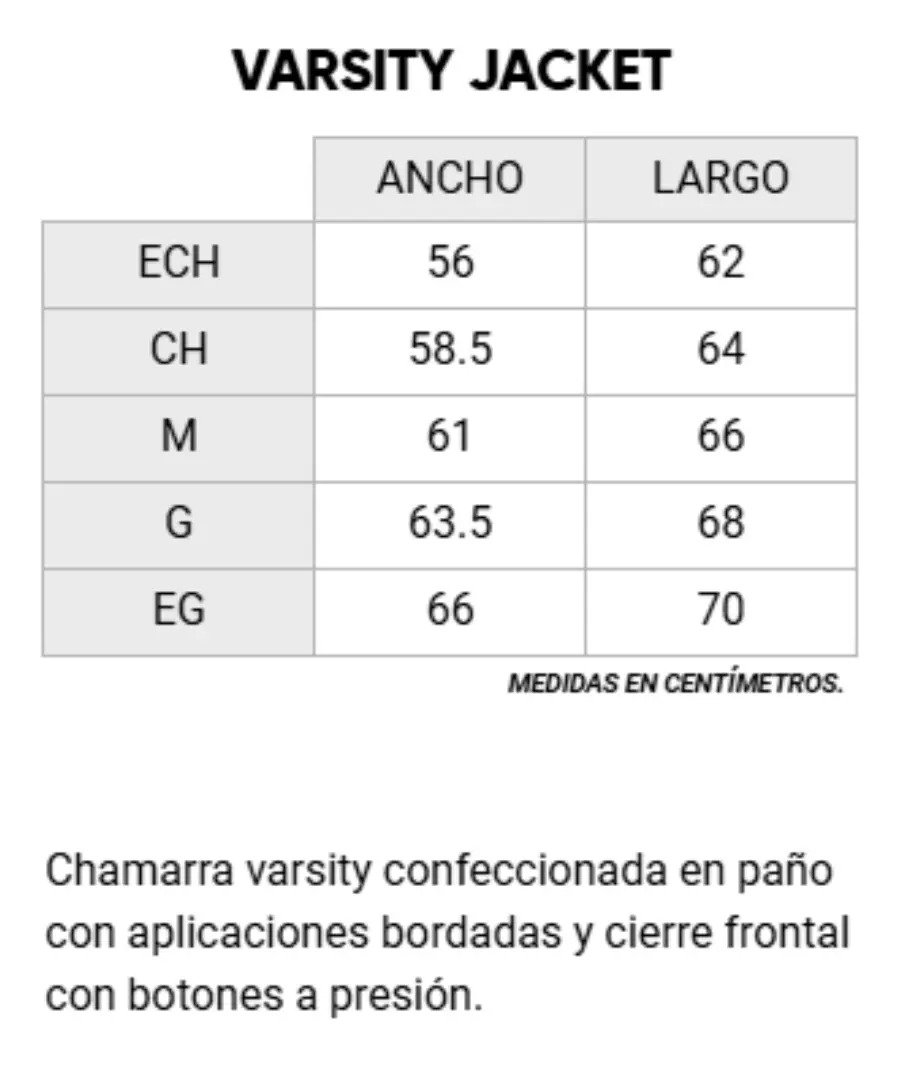 VARSITY JACKET

| | ANCHO | LARGO |
|---|---|---|
| ECH | 56 | 62 |
| CH | 58.5 | 64 |
| M | 61 | 66 |
| G | 63.5 | 68 |
| EG | 66 | 70 |

MEDIDAS EN CENTÍMETROS.

Chamarra varsity confeccionada en paño con aplicaciones bordadas y cierre frontal con botones a presión.